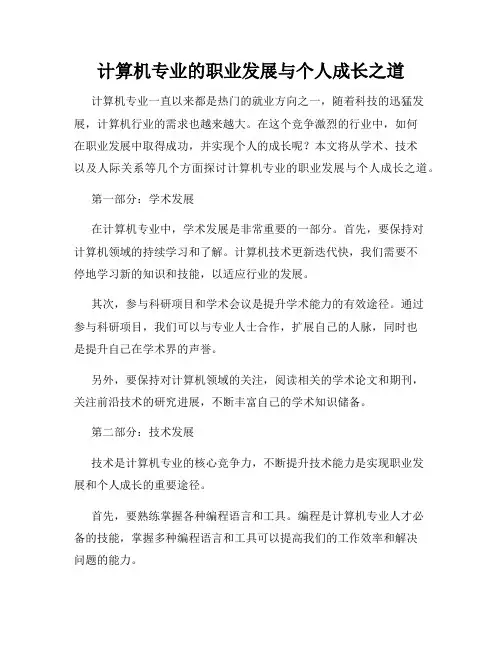 计算机专业的职业发展与个人成长之道

计算机专业一直以来都是热门的就业方向之一，随着科技的迅猛发展，计算机行业的需求也越来越大。在这个竞争激烈的行业中，如何在职业发展中取得成功，并实现个人的成长呢？本文将从学术、技术以及人际关系等几个方面探讨计算机专业的职业发展与个人成长之道。

第一部分：学术发展

在计算机专业中，学术发展是非常重要的一部分。首先，要保持对计算机领域的持续学习和了解。计算机技术更新迭代快，我们需要不停地学习新的知识和技能，以适应行业的发展。

其次，参与科研项目和学术会议是提升学术能力的有效途径。通过参与科研项目，我们可以与专业人士合作，扩展自己的人脉，同时也是提升自己在学术界的声誉。

另外，要保持对计算机领域的关注，阅读相关的学术论文和期刊，关注前沿技术的研究进展，不断丰富自己的学术知识储备。

第二部分：技术发展

技术是计算机专业的核心竞争力，不断提升技术能力是实现职业发展和个人成长的重要途径。

首先，要熟练掌握各种编程语言和工具。编程是计算机专业人才必备的技能，掌握多种编程语言和工具可以提高我们的工作效率和解决问题的能力。